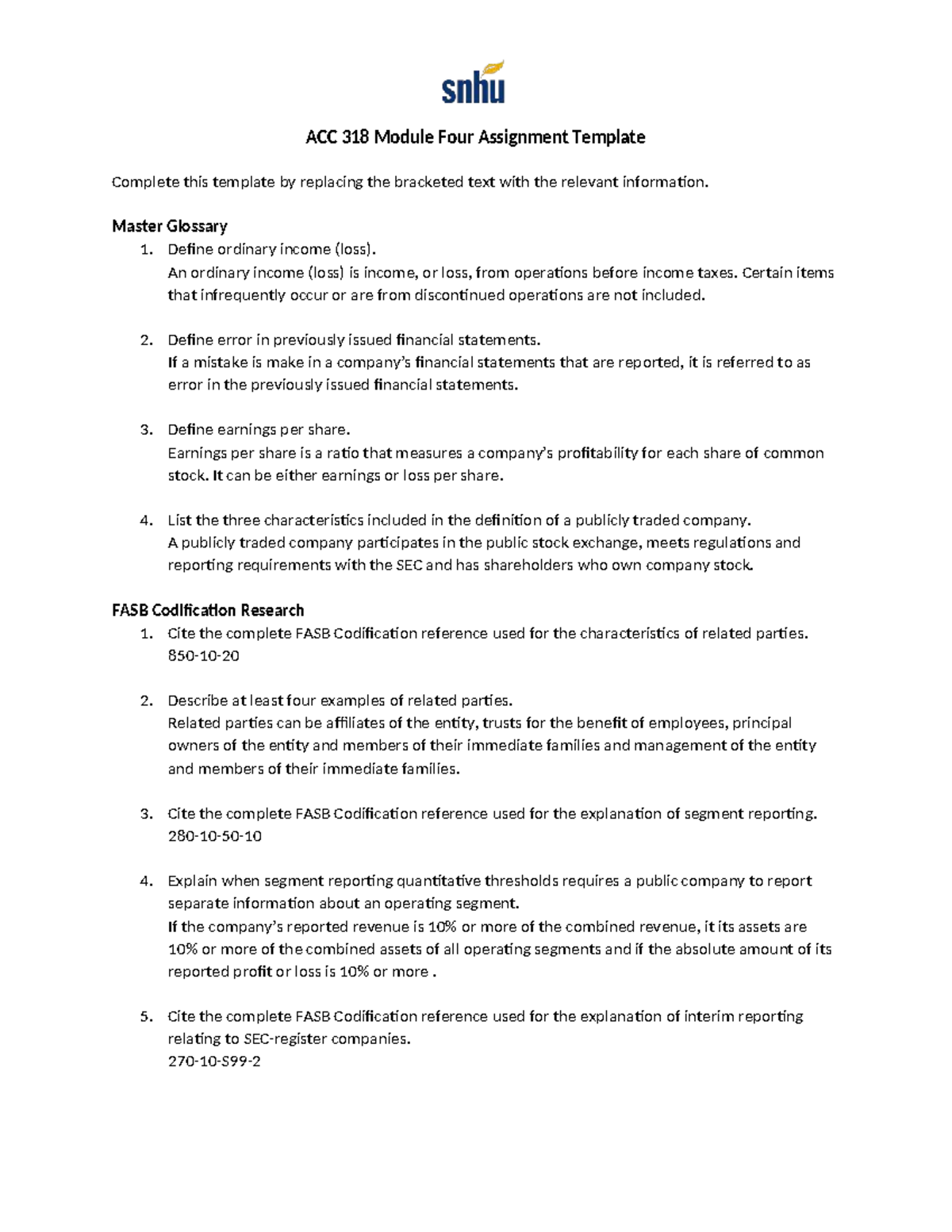 snhu

ACC 318 Module Four Assignment Template

Complete this template by replacing the bracketed text with the relevant information.

Master Glossary
1. Define ordinary income (loss).
An ordinary income (loss) is income, or loss, from operations before income taxes. Certain items that infrequently occur or are from discontinued operations are not included.

2. Define error in previously issued financial statements.
If a mistake is make in a company's financial statements that are reported, it is referred to as error in the previously issued financial statements.

3. Define earnings per share.
Earnings per share is a ratio that measures a company's profitability for each share of common stock. It can be either earnings or loss per share.

4. List the three characteristics included in the definition of a publicly traded company.
A publicly traded company participates in the public stock exchange, meets regulations and reporting requirements with the SEC and has shareholders who own company stock.

FASB Codification Research
1. Cite the complete FASB Codification reference used for the characteristics of related parties.
850-10-20

2. Describe at least four examples of related parties.
Related parties can be affiliates of the entity, trusts for the benefit of employees, principal owners of the entity and members of their immediate families and management of the entity and members of their immediate families.

3. Cite the complete FASB Codification reference used for the explanation of segment reporting.
280-10-50-10

4. Explain when segment reporting quantitative thresholds requires a public company to report separate information about an operating segment.
If the company's reported revenue is 10% or more of the combined revenue, it its assets are 10% or more of the combined assets of all operating segments and if the absolute amount of its reported profit or loss is 10% or more .

5. Cite the complete FASB Codification reference used for the explanation of interim reporting relating to SEC-register companies.
270-10-S99-2